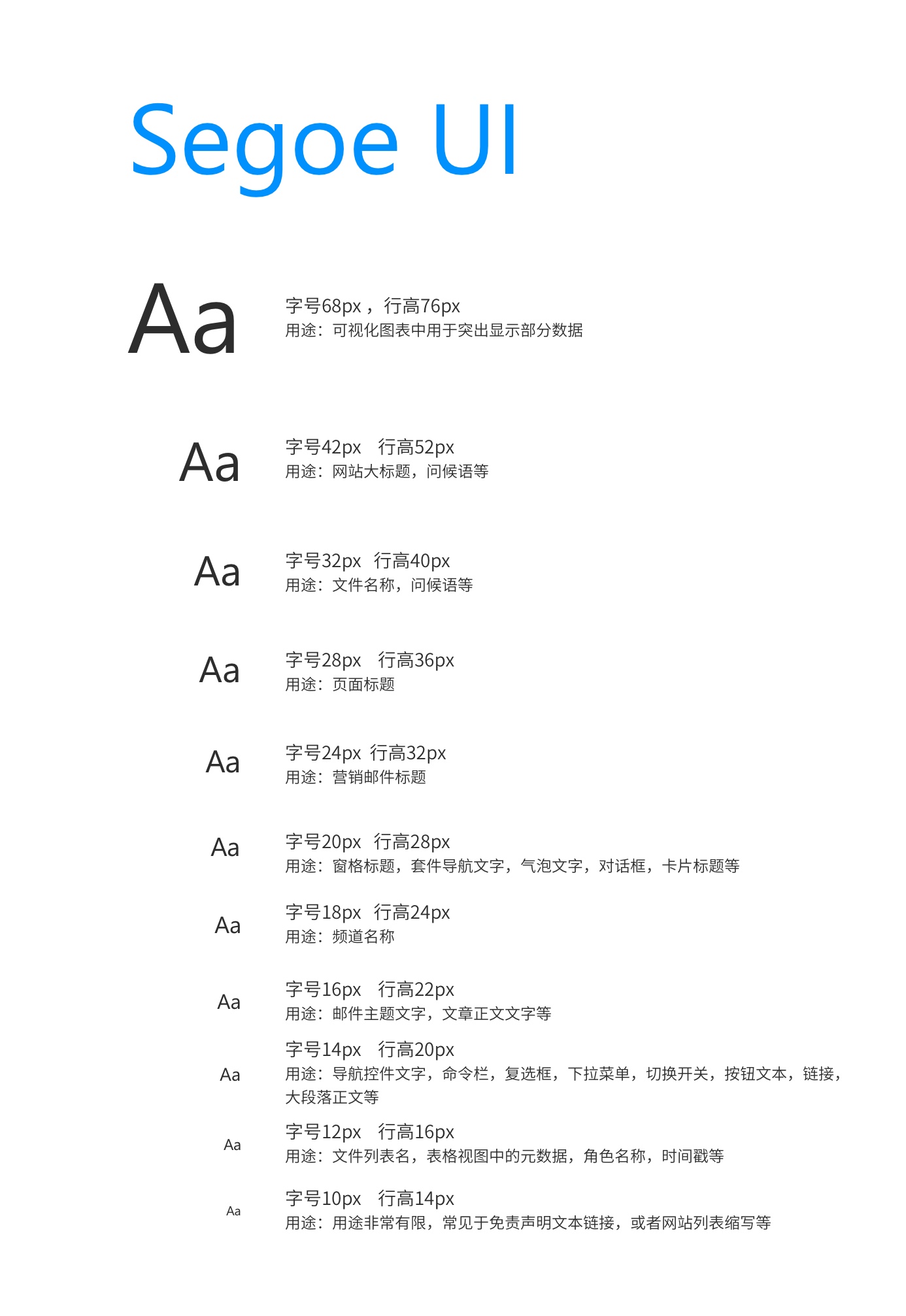 Segoe UI

Aa
字号68px，行高76px
用途：可视化图表中用于突出显示部分数据

Aa
字号42px 行高52px
用途：网站大标题，问候语等

Aa
字号32px 行高40px
用途：文件名称，问候语等

Aa
字号28px 行高36px
用途：页面标题

Aa
字号24px 行高32px
用途：营销邮件标题

Aa
字号20px 行高28px
用途：窗格标题，套件导航文字，气泡文字，对话框，卡片标题等

Aa
字号18px 行高24px
用途：频道名称

Aa
字号16px 行高22px
用途：邮件主题文字，文章正文文字等

Aa
字号14px 行高20px
用途：导航控件文字，命令栏，复选框，下拉菜单，切换开关，按钮文本，链接，大段落正文等

Aa
字号12px 行高16px
用途：文件列表名，表格视图中的元数据，角色名称，时间戳等

Aa
字号10px 行高14px
用途：用途非常有限，常见于免责声明文本链接，或者网站列表缩写等